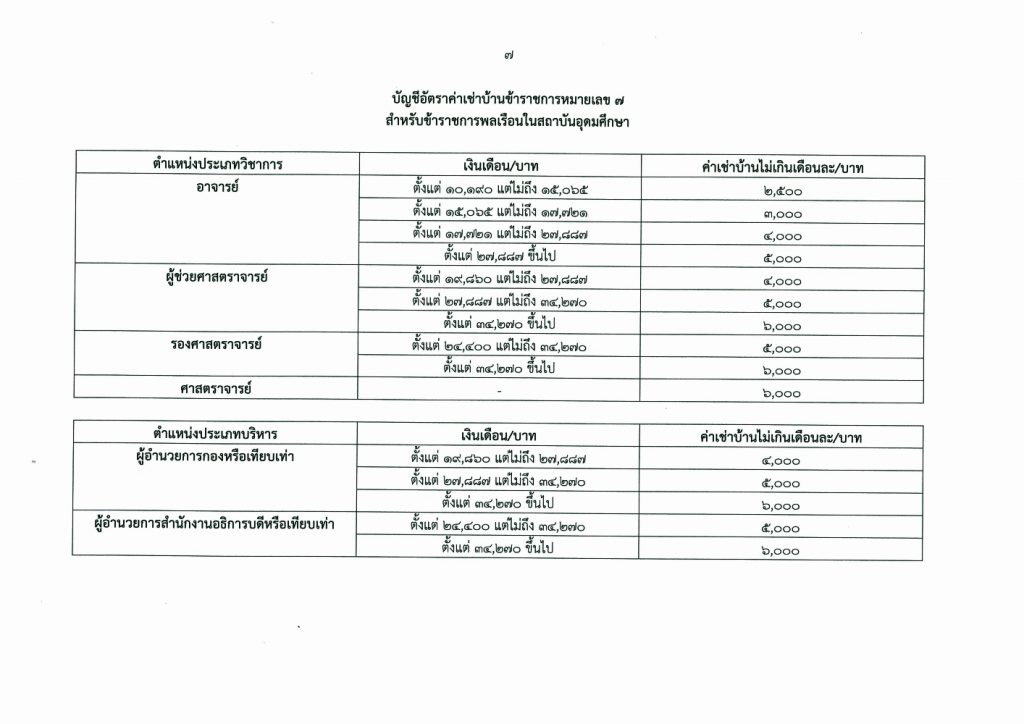 ๗

บัญชีอัตราค่าเช่าบ้านข้าราชการหมายเลข ๗
สำหรับข้าราชการพลเรือนในสถาบันอุดมศึกษา

| ตำแหน่งประเภทวิชาการ | เงินเดือน/บาท | ค่าเช่าบ้านไม่เกินเดือนละ/บาท |
|---|---|---|
| อาจารย์ | ตั้งแต่ ๑๐,๑๙๐ แต่ไม่ถึง ๑๕,๐๖๕ | ๒,๕๐๐ |
| | ตั้งแต่ ๑๕,๐๖๕ แต่ไม่ถึง ๑๗,๗๒๑ | ๓,๐๐๐ |
| | ตั้งแต่ ๑๗,๗๒๑ แต่ไม่ถึง ๒๗,๘๘๗ | ๔,๐๐๐ |
| | ตั้งแต่ ๒๗,๘๘๗ ขึ้นไป | ๕,๐๐๐ |
| ผู้ช่วยศาสตราจารย์ | ตั้งแต่ ๑๙,๘๖๐ แต่ไม่ถึง ๒๗,๘๘๗ | ๔,๐๐๐ |
| | ตั้งแต่ ๒๗,๘๘๗ แต่ไม่ถึง ๓๔,๒๗๐ | ๕,๐๐๐ |
| | ตั้งแต่ ๓๔,๒๗๐ ขึ้นไป | ๖,๐๐๐ |
| รองศาสตราจารย์ | ตั้งแต่ ๒๔,๔๐๐ แต่ไม่ถึง ๓๔,๒๗๐ | ๕,๐๐๐ |
| | ตั้งแต่ ๓๔,๒๗๐ ขึ้นไป | ๖,๐๐๐ |
| ศาสตราจารย์ | - | ๖,๐๐๐ |

| ตำแหน่งประเภทบริหาร | เงินเดือน/บาท | ค่าเช่าบ้านไม่เกินเดือนละ/บาท |
|---|---|---|
| ผู้อำนวยการกองหรือเทียบเท่า | ตั้งแต่ ๑๙,๘๖๐ แต่ไม่ถึง ๒๗,๘๘๗ | ๔,๐๐๐ |
| | ตั้งแต่ ๒๗,๘๘๗ แต่ไม่ถึง ๓๔,๒๗๐ | ๕,๐๐๐ |
| | ตั้งแต่ ๓๔,๒๗๐ ขึ้นไป | ๖,๐๐๐ |
| ผู้อำนวยการสำนักงานอธิการบดีหรือเทียบเท่า | ตั้งแต่ ๒๔,๔๐๐ แต่ไม่ถึง ๓๔,๒๗๐ | ๕,๐๐๐ |
| | ตั้งแต่ ๓๔,๒๗๐ ขึ้นไป | ๖,๐๐๐ |